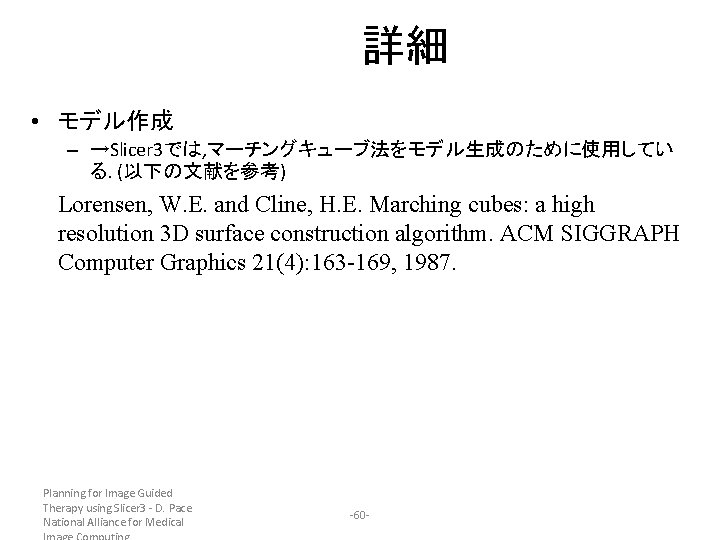 詳細

• モデル作成
  – →Slicer3では,マーチングキューブ法をモデル生成のために使用している. (以下の文献を参考)

Lorensen, W.E. and Cline, H.E. Marching cubes: a high resolution 3D surface construction algorithm. ACM SIGGRAPH Computer Graphics 21(4):163-169, 1987.

Planning for Image Guided Therapy using Slicer3 - D. Pace
National Alliance for Medical Image Computing

-60-